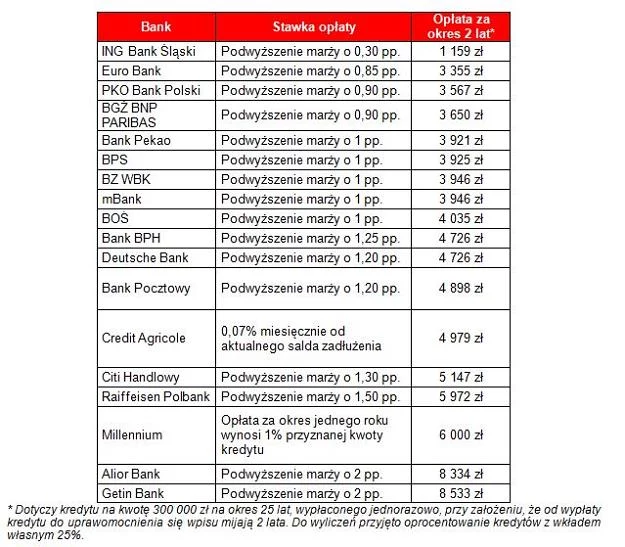 | Bank | Stawka opłaty | Opłata za okres 2 lat* |
|---|---|---|
| ING Bank Śląski | Podwyższenie marży o 0,30 pp. | 1 159 zł |
| Euro Bank | Podwyższenie marży o 0,85 pp. | 3 355 zł |
| PKO Bank Polski | Podwyższenie marży o 0,90 pp. | 3 567 zł |
| BGŻ BNP PARIBAS | Podwyższenie marży o 0,90 pp. | 3 650 zł |
| Bank Pekao | Podwyższenie marży o 1 pp. | 3 921 zł |
| BPS | Podwyższenie marży o 1 pp. | 3 925 zł |
| BZ WBK | Podwyższenie marży o 1 pp. | 3 946 zł |
| mBank | Podwyższenie marży o 1 pp. | 3 946 zł |
| BOŚ | Podwyższenie marży o 1 pp. | 4 035 zł |
| Bank BPH | Podwyższenie marży o 1,25 pp. | 4 726 zł |
| Deutsche Bank | Podwyższenie marży o 1,20 pp. | 4 726 zł |
| Bank Pocztowy | Podwyższenie marży o 1,20 pp. | 4 898 zł |
| Credit Agricole | 0,07% miesięcznie od aktualnego salda zadłużenia | 4 979 zł |
| Citi Handlowy | Podwyższenie marży o 1,30 pp. | 5 147 zł |
| Raiffeisen Polbank | Podwyższenie marży o 1,50 pp. | 5 972 zł |
| Millennium | Opłata za okres jednego roku wynosi 1% przyznanej kwoty kredytu | 6 000 zł |
| Alior Bank | Podwyższenie marży o 2 pp. | 8 334 zł |
| Getin Bank | Podwyższenie marży o 2 pp. | 8 533 zł |

* Dotyczy kredytu na kwotę 300 000 zł na okres 25 lat, wypłaconego jednorazowo, przy założeniu, że od wypłaty kredytu do uprawomocnienia się wpisu mijają 2 lata. Do wyliczeń przyjęto oprocentowanie kredytów z wkładem własnym 25%.